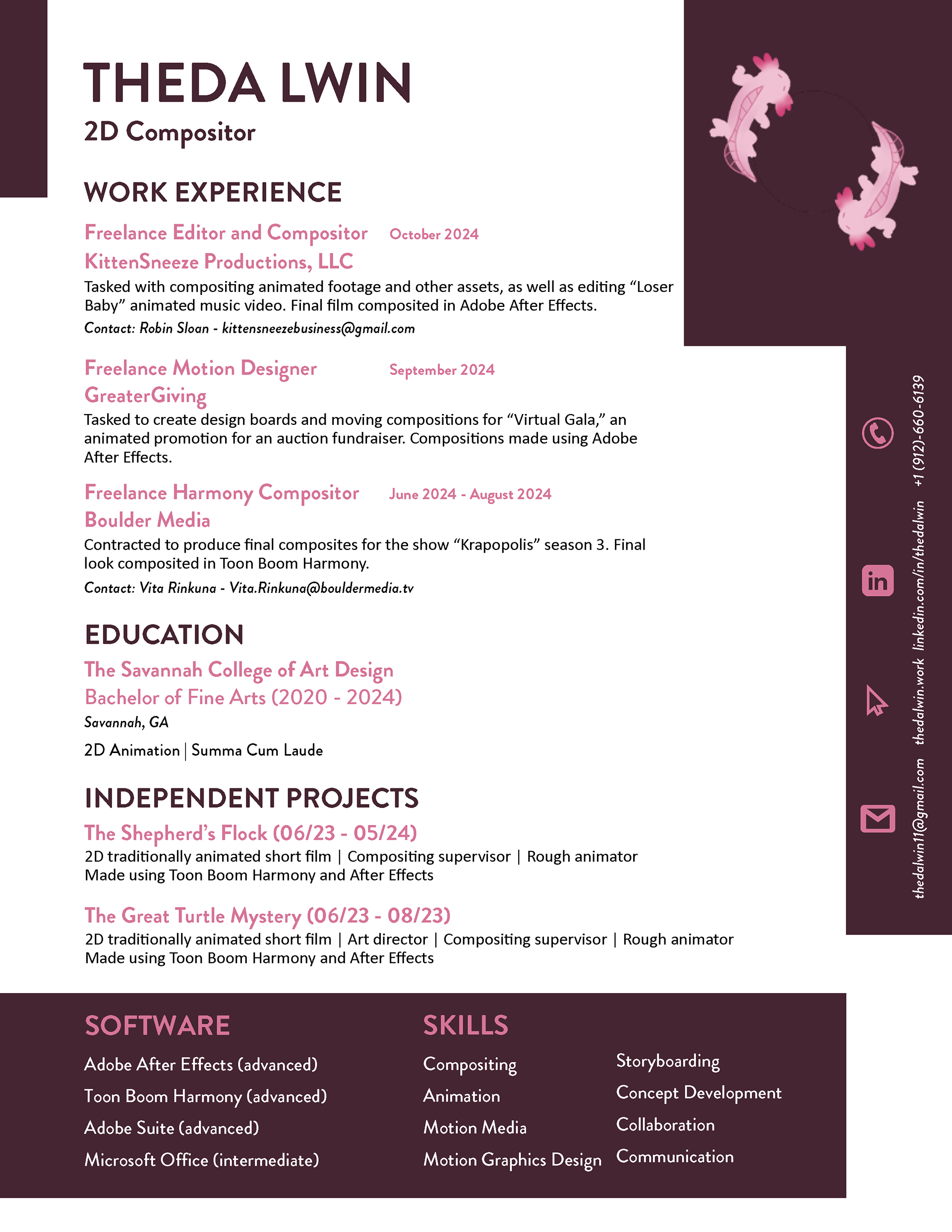 THEDA LWIN
2D Compositor

WORK EXPERIENCE

Freelance Editor and Compositor October 2024
KittenSneeze Productions, LLC
Tasked with compositing animated footage and other assets, as well as editing “Loser Baby” animated music video. Final film composited in Adobe After Effects.
Contact: Robin Sloan - kittensneezebusiness@gmail.com

Freelance Motion Designer September 2024
GreaterGiving
Tasked to create design boards and moving compositions for “Virtual Gala,” an animated promotion for an auction fundraiser. Compositions made using Adobe After Effects.

Freelance Harmony Compositor June 2024 - August 2024
Boulder Media
Contracted to produce final composites for the show “Krapopolis” season 3. Final look composited in Toon Boom Harmony.
Contact: Vita Rinkuna - Vita.Rinkuna@bouldermedia.tv

EDUCATION

The Savannah College of Art Design
Bachelor of Fine Arts (2020 - 2024)
Savannah, GA
2D Animation | Summa Cum Laude

INDEPENDENT PROJECTS

The Shepherd’s Flock (06/23 - 05/24)
2D traditionally animated short film | Compositing supervisor | Rough animator
Made using Toon Boom Harmony and After Effects

The Great Turtle Mystery (06/23 - 08/23)
2D traditionally animated short film | Art director | Compositing supervisor | Rough animator
Made using Toon Boom Harmony and After Effects

+1 (912)-660-6139
linkedin.com/in/thedalwin
thedalwin.work
thedalwin11@gmail.com

SOFTWARE
Adobe After Effects (advanced)
Toon Boom Harmony (advanced)
Adobe Suite (advanced)
Microsoft Office (intermediate)

SKILLS
Compositing
Animation
Motion Media
Motion Graphics Design

Storyboarding
Concept Development
Collaboration
Communication